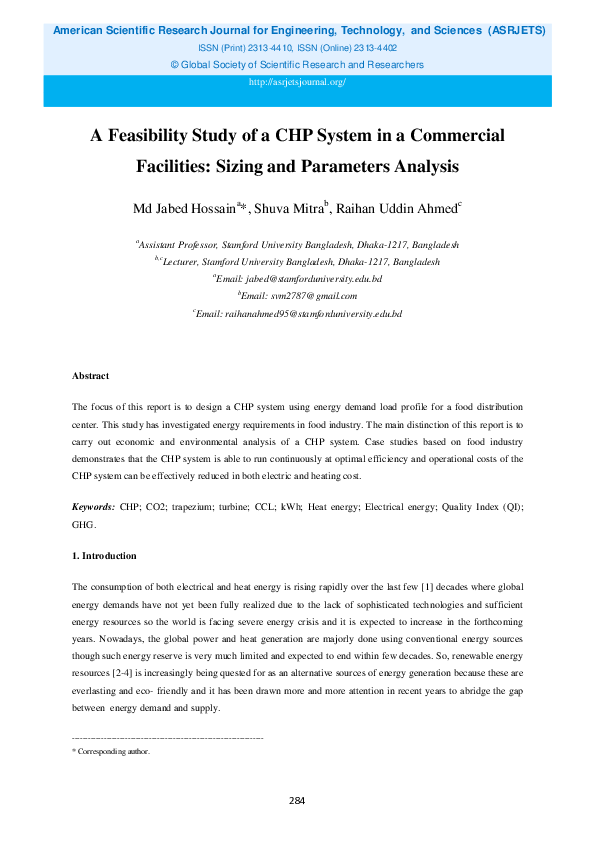 American Scientific Research Journal for Engineering, Technology, and Sciences (ASRJETS)
ISSN (Print) 2313-4410, ISSN (Online) 2313-4402
© Global Society of Scientific Research and Researchers
http://asrjetsjournal.org/

A Feasibility Study of a CHP System in a Commercial Facilities: Sizing and Parameters Analysis

Md Jabed Hossain$^{a}$*, Shuva Mitra$^{b}$, Raihan Uddin Ahmed$^{c}$

$^{a}$Assistant Professor, Stamford University Bangladesh, Dhaka-1217, Bangladesh
$^{b,c}$Lecturer, Stamford University Bangladesh, Dhaka-1217, Bangladesh
$^{a}$Email: jabed@stamforduniversity.edu.bd
$^{b}$Email: svm2787@gmail.com
$^{c}$Email: raihanahmed95@stamforduniversity.edu.bd

Abstract

The focus of this report is to design a CHP system using energy demand load profile for a food distribution center. This study has investigated energy requirements in food industry. The main distinction of this report is to carry out economic and environmental analysis of a CHP system. Case studies based on food industry demonstrates that the CHP system is able to run continuously at optimal efficiency and operational costs of the CHP system can be effectively reduced in both electric and heating cost.

Keywords: CHP; CO2; trapezium; turbine; CCL; kWh; Heat energy; Electrical energy; Quality Index (QI); GHG.

1. Introduction

The consumption of both electrical and heat energy is rising rapidly over the last few [1] decades where global energy demands have not yet been fully realized due to the lack of sophisticated technologies and sufficient energy resources so the world is facing severe energy crisis and it is expected to increase in the forthcoming years. Nowadays, the global power and heat generation are majorly done using conventional energy sources though such energy reserve is very much limited and expected to end within few decades. So, renewable energy resources [2-4] is increasingly being quested for as an alternative sources of energy generation because these are everlasting and eco- friendly and it has been drawn more and more attention in recent years to abridge the gap between energy demand and supply.

------------------------------------------------------------------------
* Corresponding author.

284